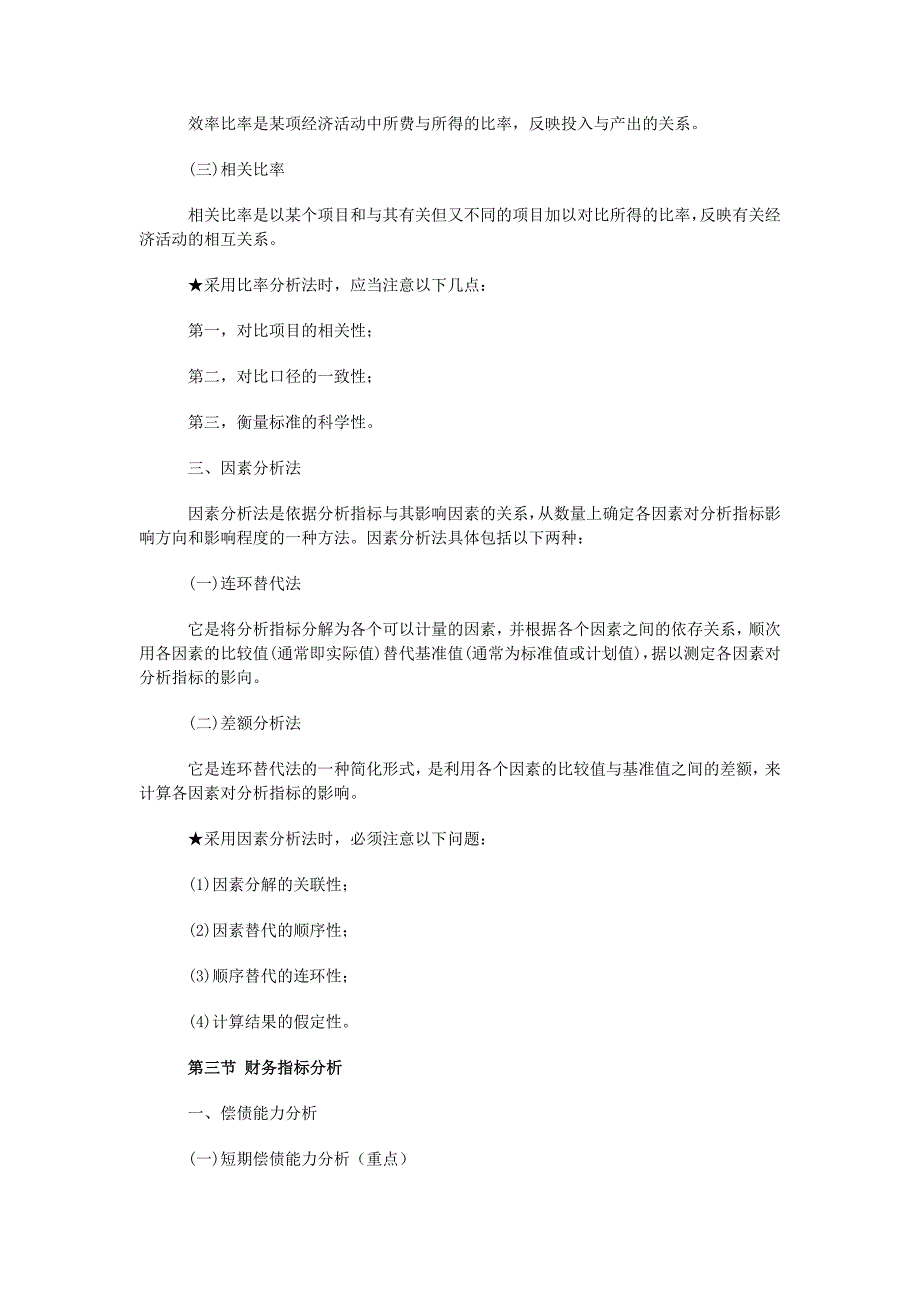 效率比率是某项经济活动中所费与所得的比率，反映投入与产出的关系。

(三)相关比率

相关比率是以某个项目和与其有关但又不同的项目加以对比所得的比率，反映有关经济活动的相互关系。

★采用比率分析法时，应当注意以下几点：

第一，对比项目的相关性；

第二，对比口径的一致性；

第三，衡量标准的科学性。

三、因素分析法

因素分析法是依据分析指标与其影响因素的关系，从数量上确定各因素对分析指标影响方向和影响程度的一种方法。因素分析法具体包括以下两种：

(一)连环替代法

它是将分析指标分解为各个可以计量的因素，并根据各个因素之间的依存关系，顺次用各因素的比较值(通常即实际值)替代基准值(通常为标准值或计划值)，据以测定各因素对分析指标的影向。

(二)差额分析法

它是连环替代法的一种简化形式，是利用各个因素的比较值与基准值之间的差额，来计算各因素对分析指标的影响。

★采用因素分析法时，必须注意以下问题：

(1)因素分解的关联性；

(2)因素替代的顺序性；

(3)顺序替代的连环性；

(4)计算结果的假定性。

第三节 财务指标分析

一、偿债能力分析

(一)短期偿债能力分析（重点）